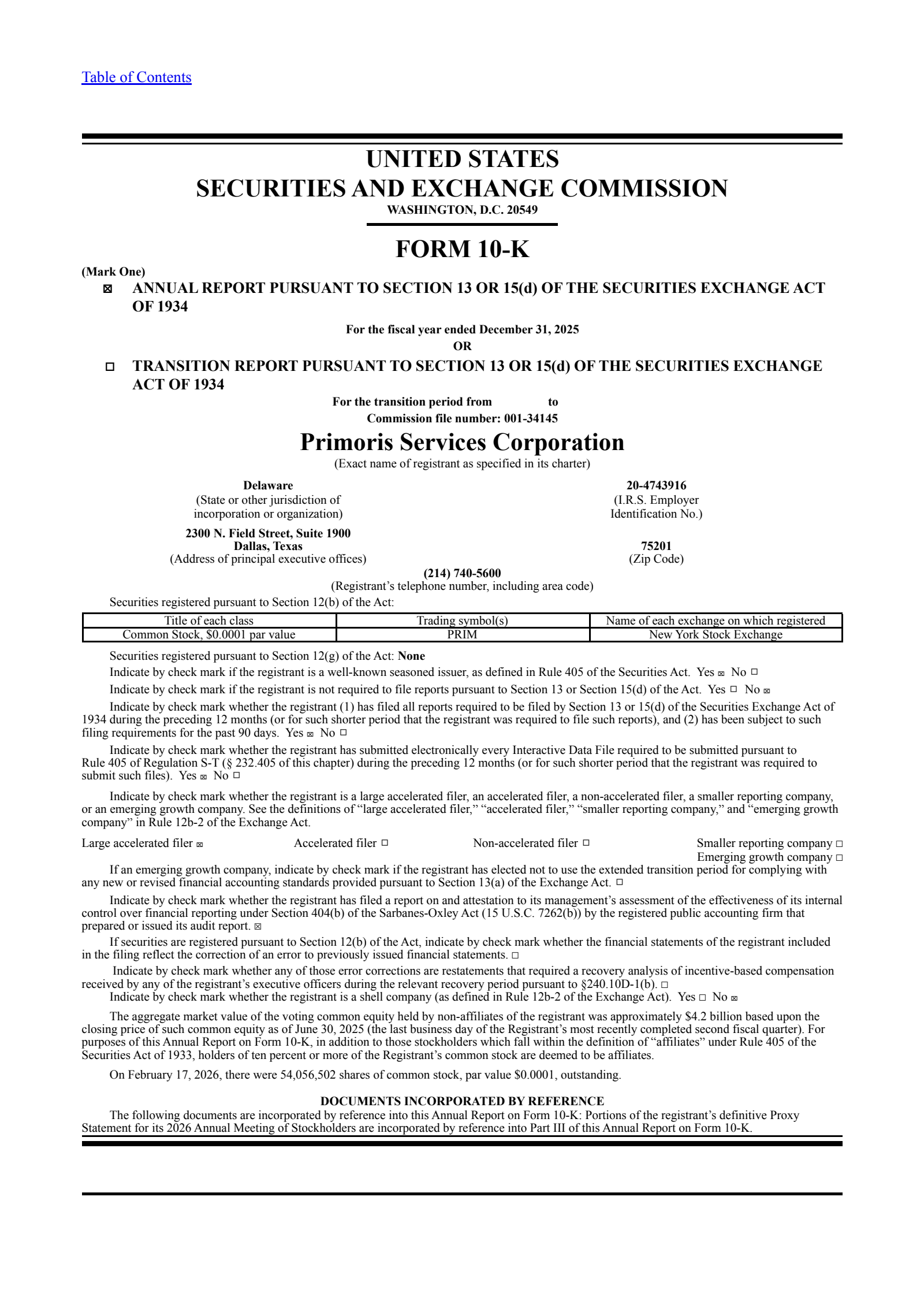 Table of Contents

UNITED STATES
SECURITIES AND EXCHANGE COMMISSION
WASHINGTON, D.C. 20549

FORM 10-K

(Mark One)
☒ ANNUAL REPORT PURSUANT TO SECTION 13 OR 15(d) OF THE SECURITIES EXCHANGE ACT OF 1934

For the fiscal year ended December 31, 2025
OR

☐ TRANSITION REPORT PURSUANT TO SECTION 13 OR 15(d) OF THE SECURITIES EXCHANGE ACT OF 1934

For the transition period from to
Commission file number: 001-34145

Primoris Services Corporation
(Exact name of registrant as specified in its charter)

Delaware
(State or other jurisdiction of incorporation or organization)

20-4743916
(I.R.S. Employer Identification No.)

2300 N. Field Street, Suite 1900
Dallas, Texas
(Address of principal executive offices)

75201
(Zip Code)

(214) 740-5600
(Registrant's telephone number, including area code)

Securities registered pursuant to Section 12(b) of the Act:

| Title of each class | Trading symbol(s) | Name of each exchange on which registered |
|---|---|---|
| Common Stock, $0.0001 par value | PRIM | New York Stock Exchange |

Securities registered pursuant to Section 12(g) of the Act: None

Indicate by check mark if the registrant is a well-known seasoned issuer, as defined in Rule 405 of the Securities Act. Yes ☒ No ☐

Indicate by check mark if the registrant is not required to file reports pursuant to Section 13 or Section 15(d) of the Act. Yes ☐ No ☒

Indicate by check mark whether the registrant (1) has filed all reports required to be filed by Section 13 or 15(d) of the Securities Exchange Act of 1934 during the preceding 12 months (or for such shorter period that the registrant was required to file such reports), and (2) has been subject to such filing requirements for the past 90 days. Yes ☒ No ☐

Indicate by check mark whether the registrant has submitted electronically every Interactive Data File required to be submitted pursuant to Rule 405 of Regulation S-T (§ 232.405 of this chapter) during the preceding 12 months (or for such shorter period that the registrant was required to submit such files). Yes ☒ No ☐

Indicate by check mark whether the registrant is a large accelerated filer, an accelerated filer, a non-accelerated filer, a smaller reporting company, or an emerging growth company. See the definitions of "large accelerated filer," "accelerated filer," "smaller reporting company," and "emerging growth company" in Rule 12b-2 of the Exchange Act.

Large accelerated filer ☒ Accelerated filer ☐ Non-accelerated filer ☐ Smaller reporting company ☐
Emerging growth company ☐

If an emerging growth company, indicate by check mark if the registrant has elected not to use the extended transition period for complying with any new or revised financial accounting standards provided pursuant to Section 13(a) of the Exchange Act. ☐

Indicate by check mark whether the registrant has filed a report on and attestation to its management's assessment of the effectiveness of its internal control over financial reporting under Section 404(b) of the Sarbanes-Oxley Act (15 U.S.C. 7262(b)) by the registered public accounting firm that prepared or issued its audit report. ☒

If securities are registered pursuant to Section 12(b) of the Act, indicate by check mark whether the financial statements of the registrant included in the filing reflect the correction of an error to previously issued financial statements. ☐

Indicate by check mark whether any of those error corrections are restatements that required a recovery analysis of incentive-based compensation received by any of the registrant's executive officers during the relevant recovery period pursuant to §240.10D-1(b). ☐

Indicate by check mark whether the registrant is a shell company (as defined in Rule 12b-2 of the Exchange Act). Yes ☐ No ☒

The aggregate market value of the voting common equity held by non-affiliates of the registrant was approximately $4.2 billion based upon the closing price of such common equity as of June 30, 2025 (the last business day of the Registrant's most recently completed second fiscal quarter). For purposes of this Annual Report on Form 10-K, in addition to those stockholders which fall within the definition of "affiliates" under Rule 405 of the Securities Act of 1933, holders of ten percent or more of the Registrant's common stock are deemed to be affiliates.

On February 17, 2026, there were 54,056,502 shares of common stock, par value $0.0001, outstanding.

DOCUMENTS INCORPORATED BY REFERENCE
The following documents are incorporated by reference into this Annual Report on Form 10-K: Portions of the registrant's definitive Proxy Statement for its 2026 Annual Meeting of Stockholders are incorporated by reference into Part III of this Annual Report on Form 10-K.